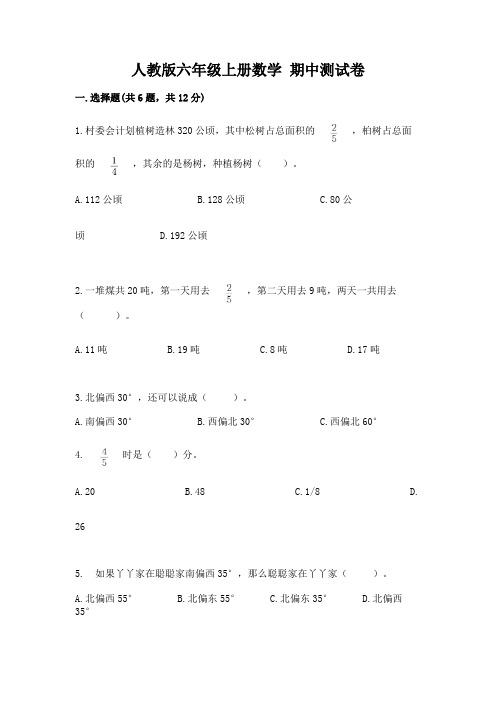 人教版六年级上册数学 期中测试卷

一.选择题(共6题，共12分)

1.村委会计划植树造林320公顷，其中松树占总面积的 $\frac{2}{5}$ ，柏树占总面积的 $\frac{1}{4}$ ，其余的是杨树，种植杨树（　　）。

A.112公顷　　B.128公顷　　C.80公顷　　D.192公顷

2.一堆煤共20吨，第一天用去 $\frac{2}{5}$ ，第二天用去9吨，两天一共用去（　　）。

A.11吨　　B.19吨　　C.8吨　　D.17吨

3.北偏西30°，还可以说成（　　）。

A.南偏西30°　　B.西偏北30°　　C.西偏北60°

4. $\frac{4}{5}$ 时是（　　）分。

A.20　　B.48　　C.1/8　　D.26

5. 如果丫丫家在聪聪家南偏西35°，那么聪聪家在丫丫家（　　）。

A.北偏西55°　　B.北偏东55°　　C.北偏东35°　　D.北偏西35°